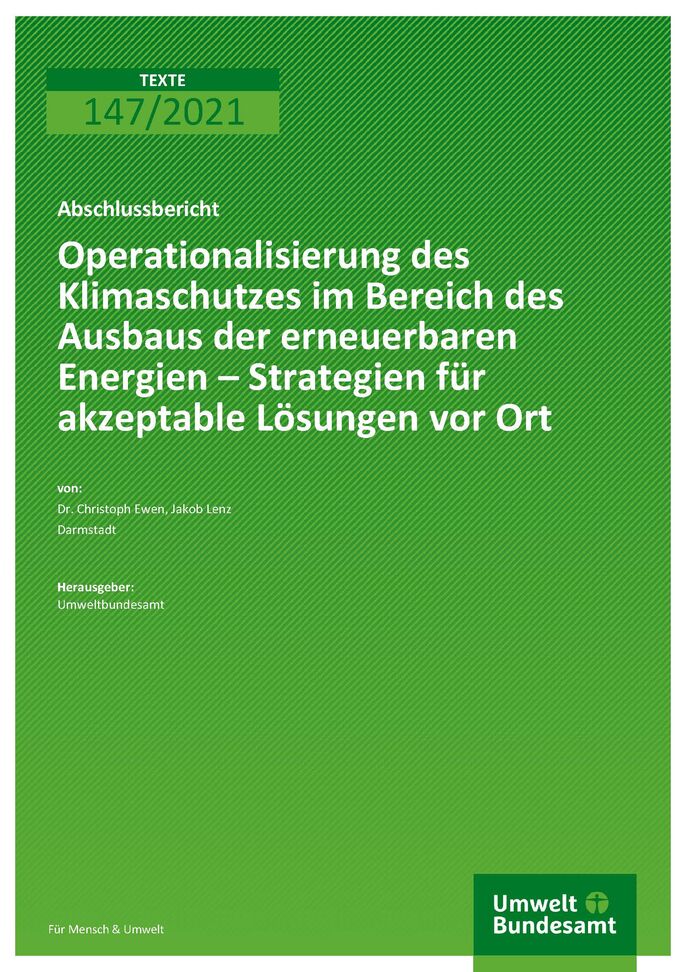 TEXTE
147/2021

Abschlussbericht

Operationalisierung des Klimaschutzes im Bereich des Ausbaus der erneuerbaren Energien – Strategien für akzeptable Lösungen vor Ort

von:
Dr. Christoph Ewen, Jakob Lenz
Darmstadt

Herausgeber:
Umweltbundesamt

Für Mensch & Umwelt

Umwelt
Bundesamt